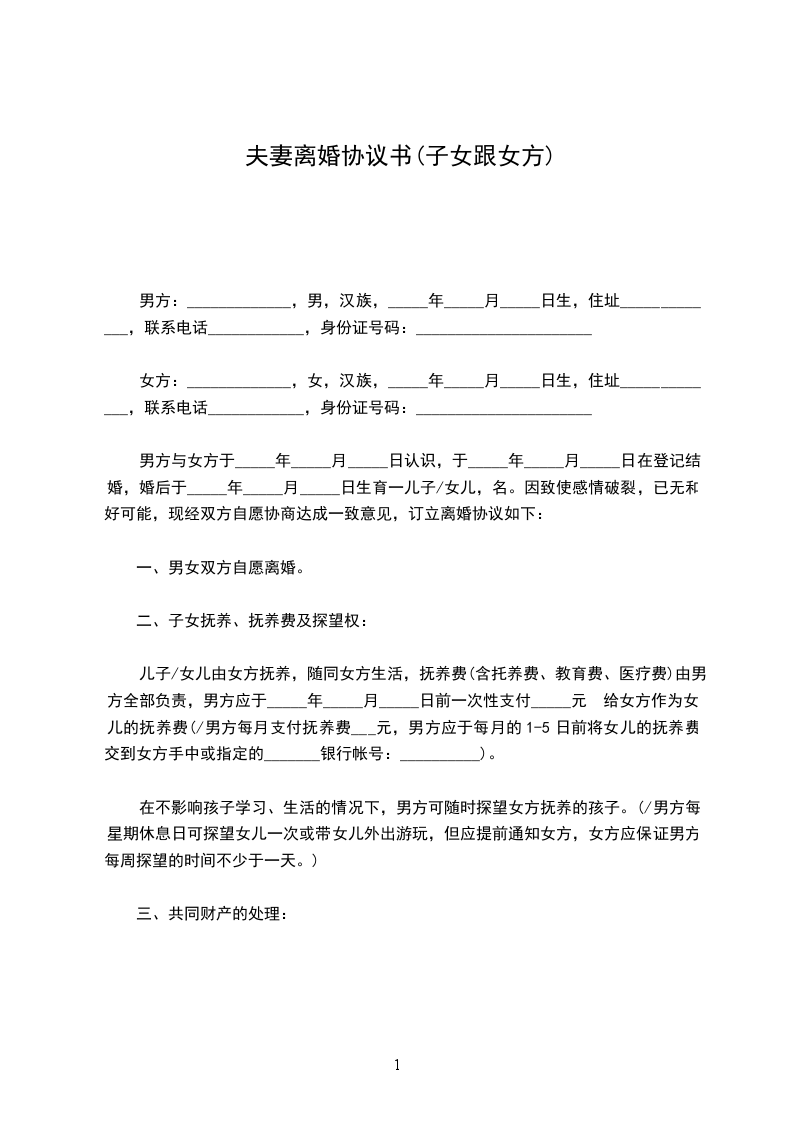 夫妻离婚协议书(子女跟女方)

男方：_____________，男，汉族，_____年_____月_____日生，住址_____________，联系电话____________，身份证号码：______________________

女方：_____________，女，汉族，_____年_____月_____日生，住址_____________，联系电话____________，身份证号码：______________________

男方与女方于_____年_____月_____日认识，于_____年_____月_____日在登记结婚，婚后于_____年_____月_____日生育一儿子/女儿，名。因致使感情破裂，已无和好可能，现经双方自愿协商达成一致意见，订立离婚协议如下：

一、男女双方自愿离婚。

二、子女抚养、抚养费及探望权：

儿子/女儿由女方抚养，随同女方生活，抚养费(含托养费、教育费、医疗费)由男方全部负责，男方应于_____年_____月_____日前一次性支付_____元 给女方作为女儿的抚养费(/男方每月支付抚养费___元，男方应于每月的 1-5 日前将女儿的抚养费交到女方手中或指定的_______银行帐号：__________)。

在不影响孩子学习、生活的情况下，男方可随时探望女方抚养的孩子。(/男方每星期休息日可探望女儿一次或带女儿外出游玩，但应提前通知女方，女方应保证男方每周探望的时间不少于一天。)

三、共同财产的处理：

1